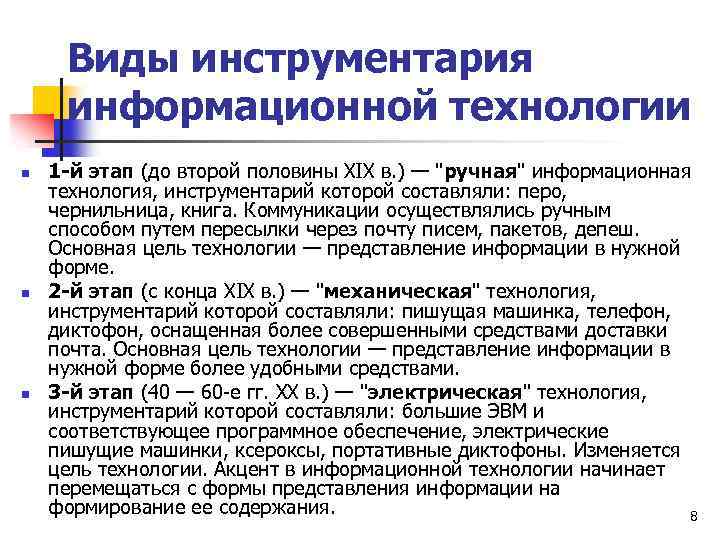 Виды инструментария информационной технологии

- 1-й этап (до второй половины XIX в.) — "ручная" информационная технология, инструментарий которой составляли: перо, чернильница, книга. Коммуникации осуществлялись ручным способом путем пересылки через почту писем, пакетов, депеш. Основная цель технологии — представление информации в нужной форме.
- 2-й этап (с конца XIX в.) — "механическая" технология, инструментарий которой составляли: пишущая машинка, телефон, диктофон, оснащенная более совершенными средствами доставки почта. Основная цель технологии — представление информации в нужной форме более удобными средствами.
- 3-й этап (40 — 60-е гг. XX в.) — "электрическая" технология, инструментарий которой составляли: большие ЭВМ и соответствующее программное обеспечение, электрические пишущие машинки, ксероксы, портативные диктофоны. Изменяется цель технологии. Акцент в информационной технологии начинает перемещаться с формы представления информации на формирование ее содержания.

8